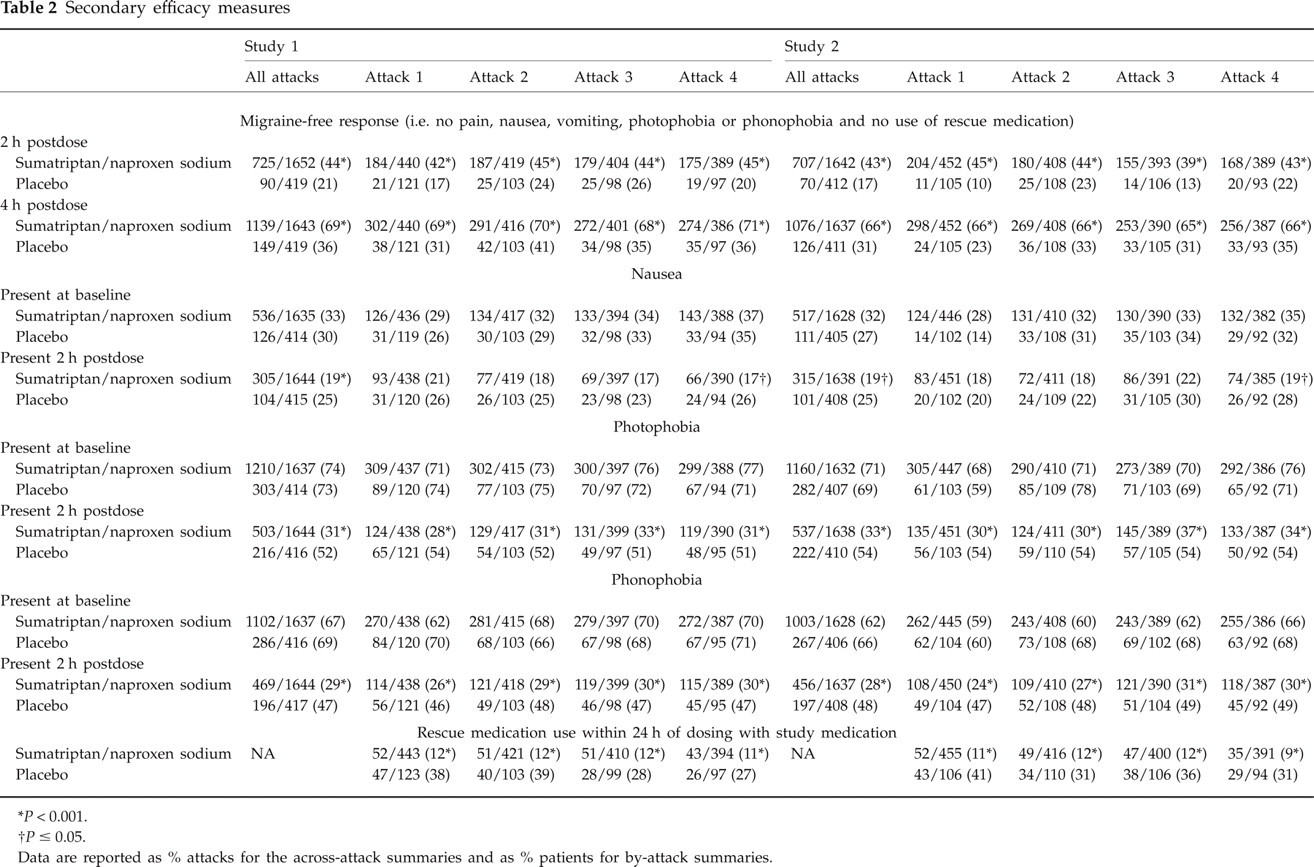 Table 2 Secondary efficacy measures

|  | Study 1 |  |  |  |  | Study 2 |  |  |  |  |
|---|---|---|---|---|---|---|---|---|---|---|
|  | All attacks | Attack 1 | Attack 2 | Attack 3 | Attack 4 | All attacks | Attack 1 | Attack 2 | Attack 3 | Attack 4 |
| Migraine-free response (i.e. no pain, nausea, vomiting, photophobia or phonophobia and no use of rescue medication) |  |  |  |  |  |  |  |  |  |  |
| 2 h postdose |  |  |  |  |  |  |  |  |  |  |
| Sumatriptan/naproxen sodium | 725/1652 (44*) | 184/440 (42*) | 187/419 (45*) | 179/404 (44*) | 175/389 (45*) | 707/1642 (43*) | 204/452 (45*) | 180/408 (44*) | 155/393 (39*) | 168/389 (43*) |
| Placebo | 90/419 (21) | 21/121 (17) | 25/103 (24) | 25/98 (26) | 19/97 (20) | 70/412 (17) | 11/105 (10) | 25/108 (23) | 14/106 (13) | 20/93 (22) |
| 4 h postdose |  |  |  |  |  |  |  |  |  |  |
| Sumatriptan/naproxen sodium | 1139/1643 (69*) | 302/440 (69*) | 291/416 (70*) | 272/401 (68*) | 274/386 (71*) | 1076/1637 (66*) | 298/452 (66*) | 269/408 (66*) | 253/390 (65*) | 256/387 (66*) |
| Placebo | 149/419 (36) | 38/121 (31) | 42/103 (41) | 34/98 (35) | 35/97 (36) | 126/411 (31) | 24/105 (23) | 36/108 (33) | 33/105 (31) | 33/93 (35) |
| Nausea |  |  |  |  |  |  |  |  |  |  |
| Present at baseline |  |  |  |  |  |  |  |  |  |  |
| Sumatriptan/naproxen sodium | 536/1635 (33) | 126/436 (29) | 134/417 (32) | 133/394 (34) | 143/388 (37) | 517/1628 (32) | 124/446 (28) | 131/410 (32) | 130/390 (33) | 132/382 (35) |
| Placebo | 126/414 (30) | 31/119 (26) | 30/103 (29) | 32/98 (33) | 33/94 (35) | 111/405 (27) | 14/102 (14) | 33/108 (31) | 35/103 (34) | 29/92 (32) |
| Present 2 h postdose |  |  |  |  |  |  |  |  |  |  |
| Sumatriptan/naproxen sodium | 305/1644 (19*) | 93/438 (21) | 77/419 (18) | 69/397 (17) | 66/390 (17†) | 315/1638 (19†) | 83/451 (18) | 72/411 (18) | 86/391 (22) | 74/385 (19†) |
| Placebo | 104/415 (25) | 31/120 (26) | 26/103 (25) | 23/98 (23) | 24/94 (26) | 101/408 (25) | 20/102 (20) | 24/109 (22) | 31/105 (30) | 26/92 (28) |
| Photophobia |  |  |  |  |  |  |  |  |  |  |
| Present at baseline |  |  |  |  |  |  |  |  |  |  |
| Sumatriptan/naproxen sodium | 1210/1637 (74) | 309/437 (71) | 302/415 (73) | 300/397 (76) | 299/388 (77) | 1160/1632 (71) | 305/447 (68) | 290/410 (71) | 273/389 (70) | 292/386 (76) |
| Placebo | 303/414 (73) | 89/120 (74) | 77/103 (75) | 70/97 (72) | 67/94 (71) | 282/407 (69) | 61/103 (59) | 85/109 (78) | 71/103 (69) | 65/92 (71) |
| Present 2 h postdose |  |  |  |  |  |  |  |  |  |  |
| Sumatriptan/naproxen sodium | 503/1644 (31*) | 124/438 (28*) | 129/417 (31*) | 131/399 (33*) | 119/390 (31*) | 537/1638 (33*) | 135/451 (30*) | 124/411 (30*) | 145/389 (37*) | 133/387 (34*) |
| Placebo | 216/416 (52) | 65/121 (54) | 54/103 (52) | 49/97 (51) | 48/95 (51) | 222/410 (54) | 56/103 (54) | 59/110 (54) | 57/105 (54) | 50/92 (54) |
| Phonophobia |  |  |  |  |  |  |  |  |  |  |
| Present at baseline |  |  |  |  |  |  |  |  |  |  |
| Sumatriptan/naproxen sodium | 1102/1637 (67) | 270/438 (62) | 281/415 (68) | 279/397 (70) | 272/387 (70) | 1003/1628 (62) | 262/445 (59) | 243/408 (60) | 243/389 (62) | 255/386 (66) |
| Placebo | 286/416 (69) | 84/120 (70) | 68/103 (66) | 67/98 (68) | 67/95 (71) | 267/406 (66) | 62/104 (60) | 73/108 (68) | 69/102 (68) | 63/92 (68) |
| Present 2 h postdose |  |  |  |  |  |  |  |  |  |  |
| Sumatriptan/naproxen sodium | 469/1644 (29*) | 114/438 (26*) | 121/418 (29*) | 119/399 (30*) | 115/389 (30*) | 456/1637 (28*) | 108/450 (24*) | 109/410 (27*) | 121/390 (31*) | 118/387 (30*) |
| Placebo | 196/417 (47) | 56/121 (46) | 49/103 (48) | 46/98 (47) | 45/95 (47) | 197/408 (48) | 49/104 (47) | 52/108 (48) | 51/104 (49) | 45/92 (49) |
| Rescue medication use within 24 h of dosing with study medication |  |  |  |  |  |  |  |  |  |  |
| Sumatriptan/naproxen sodium | NA | 52/443 (12*) | 51/421 (12*) | 51/410 (12*) | 43/394 (11*) | NA | 52/455 (11*) | 49/416 (12*) | 47/400 (12*) | 35/391 (9*) |
| Placebo |  | 47/123 (38) | 40/103 (39) | 28/99 (28) | 26/97 (27) |  | 43/106 (41) | 34/110 (31) | 38/106 (36) | 29/94 (31) |

*P < 0.001.
†P ≤ 0.05.
Data are reported as % attacks for the across-attack summaries and as % patients for by-attack summaries.